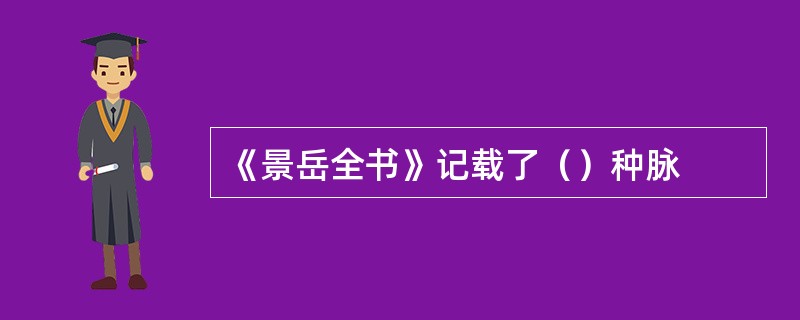 《景岳全书》记载了（）种脉